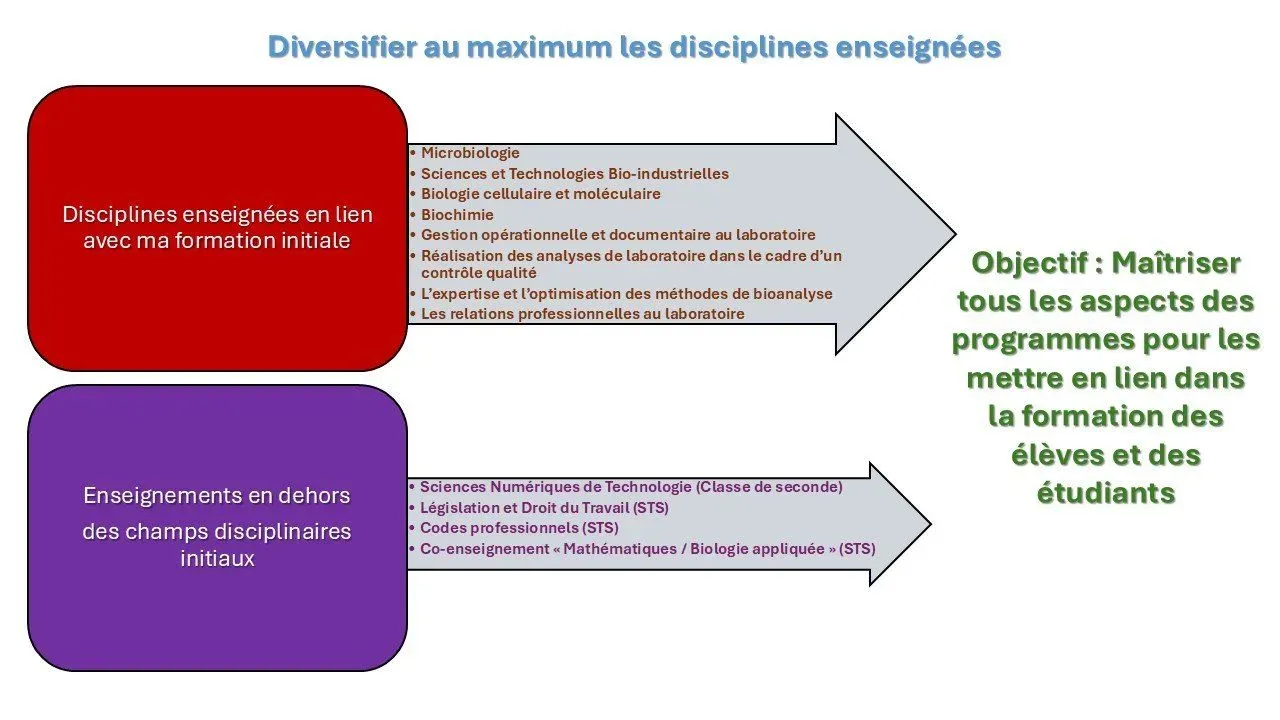 Diversifier au maximum les disciplines enseignées

Disciplines enseignées en lien avec ma formation initiale

• Microbiologie
• Sciences et Technologies Bio-industrielles
• Biologie cellulaire et moléculaire
• Biochimie
• Gestion opérationnelle et documentaire au laboratoire
• Réalisation des analyses de laboratoire dans le cadre d'un contrôle qualité
• L'expertise et l'optimisation des méthodes de bioanalyse
• Les relations professionnelles au laboratoire

Enseignements en dehors des champs disciplinaires initiaux

• Sciences Numériques de Technologie (Classe de seconde)
• Législation et Droit du Travail (STS)
• Codes professionnels (STS)
• Co-enseignement « Mathématiques / Biologie appliquée » (STS)

Objectif : Maîtriser tous les aspects des programmes pour les mettre en lien dans la formation des élèves et des étudiants